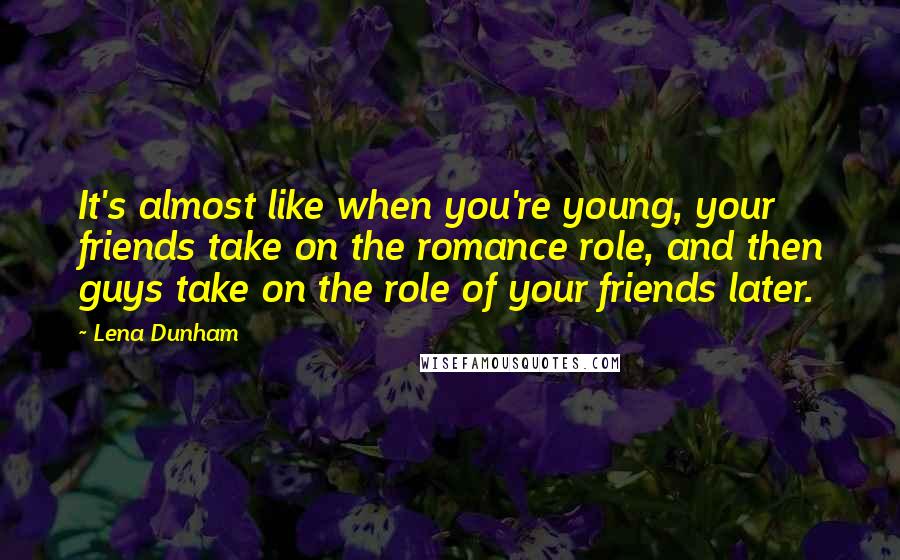 It's almost like when you're young, your friends take on the romance role, and then guys take on the role of your friends later.

~ Lena Dunham

WISEFAMOUSQUOTES.COM